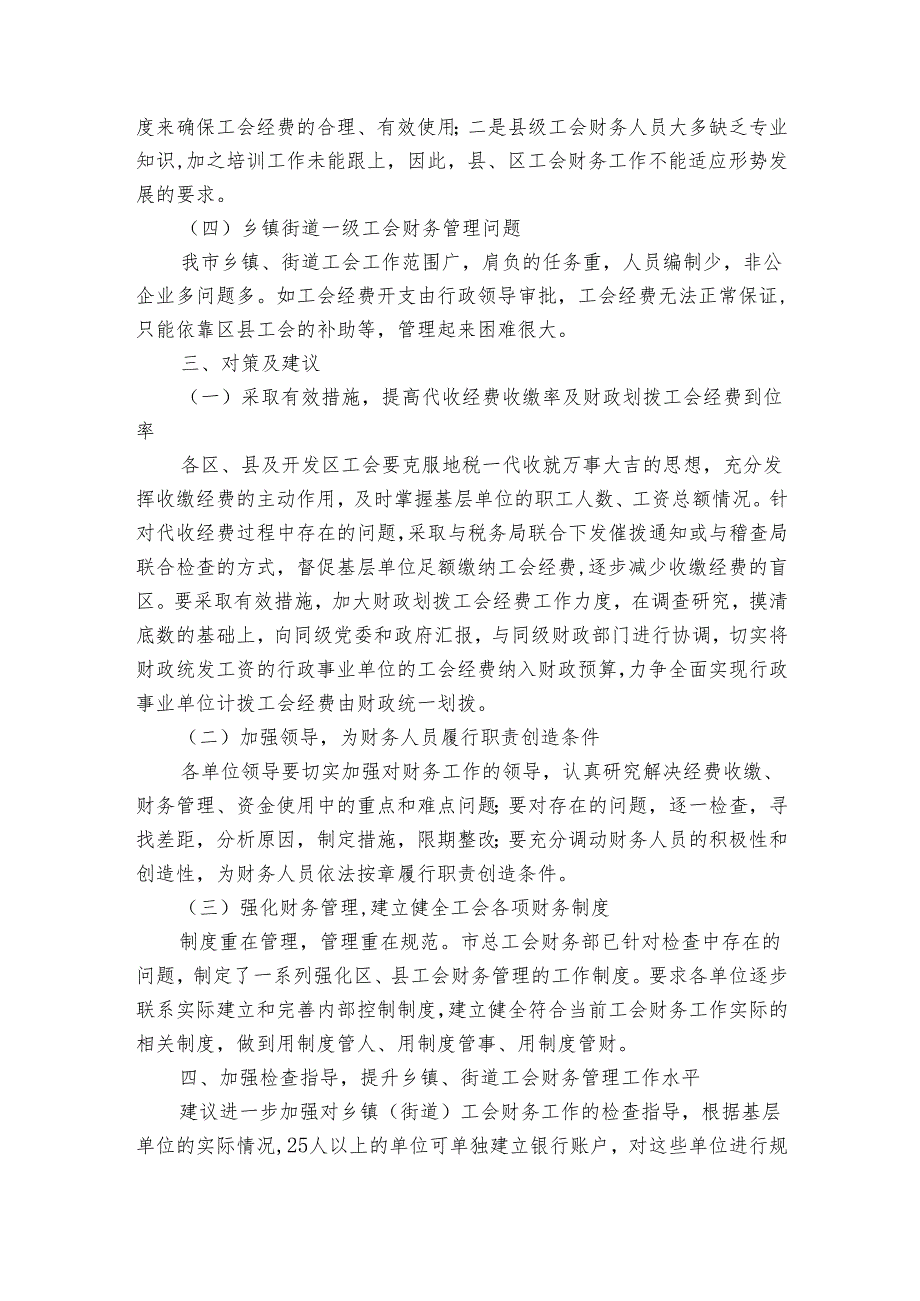 度来确保工会经费的合理、有效使用;二是县级工会财务人员大多缺乏专业知识,加之培训工作未能跟上，因此，县、区工会财务工作不能适应形势发展的要求。

（四）乡镇街道一级工会财务管理问题

我市乡镇、街道工会工作范围广，肩负的任务重，人员编制少，非公企业多问题多。如工会经费开支由行政领导审批，工会经费无法正常保证，只能依靠区县工会的补助等，管理起来困难很大。

三、对策及建议

（一）采取有效措施，提高代收经费收缴率及财政划拨工会经费到位率

各区、县及开发区工会要克服地税一代收就万事大吉的思想，充分发挥收缴经费的主动作用，及时掌握基层单位的职工人数、工资总额情况。针对代收经费过程中存在的问题，采取与税务局联合下发催拨通知或与稽查局联合检查的方式，督促基层单位足额缴纳工会经费，逐步减少收缴经费的盲区。要采取有效措施，加大财政划拨工会经费工作力度，在调查研究，摸清底数的基础上，向同级党委和政府汇报，与同级财政部门进行协调，切实将财政统发工资的行政事业单位的工会经费纳入财政预算，力争全面实现行政事业单位计拨工会经费由财政统一划拨。

（二）加强领导，为财务人员履行职责创造条件

各单位领导要切实加强对财务工作的领导，认真研究解决经费收缴、财务管理、资金使用中的重点和难点问题;要对存在的问题，逐一检查，寻找差距，分析原因，制定措施，限期整改;要充分调动财务人员的积极性和创造性，为财务人员依法按章履行职责创造条件。

（三）强化财务管理,建立健全工会各项财务制度

制度重在管理，管理重在规范。市总工会财务部已针对检查中存在的问题，制定了一系列强化区、县工会财务管理的工作制度。要求各单位逐步联系实际建立和完善内部控制制度,建立健全符合当前工会财务工作实际的相关制度，做到用制度管人、用制度管事、用制度管财。

四、加强检查指导，提升乡镇、街道工会财务管理工作水平

建议进一步加强对乡镇（街道）工会财务工作的检查指导，根据基层单位的实际情况,25人以上的单位可单独建立银行账户，对这些单位进行规